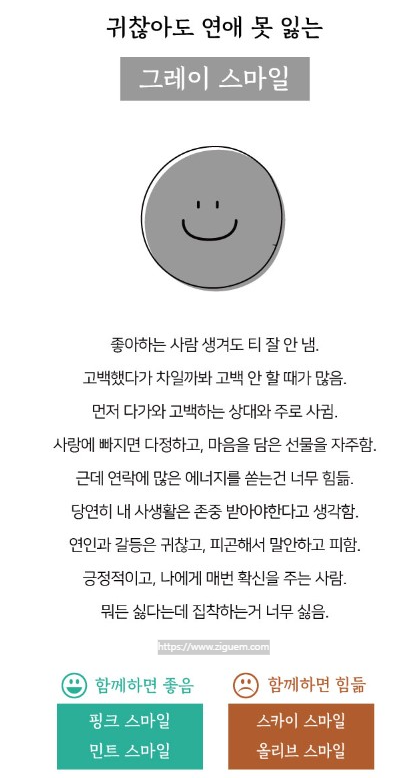 귀찮아도 연애 못 잃는

그레이 스마일

좋아하는 사람 생겨도 티 잘 안 냄.
고백했다가 차일까봐 고백 안 할 때가 많음.
먼저 다가와 고백하는 상대와 주로 사귐.
사랑에 빠지면 다정하고, 마음을 담은 선물을 자주함.
근데 연락에 많은 에너지를 쏟는건 너무 힘듦.
당연히 내 사생활은 존중 받아야한다고 생각함.
연인과 갈등은 귀찮고, 피곤해서 말안하고 피함.
긍정적이고, 나에게 매번 확신을 주는 사람.
뭐든 싫다는데 집착하는거 너무 싫음.

https://www.ziguem.com

함께하면 좋음
핑크 스마일
민트 스마일

함께하면 힘듦
스카이 스마일
올리브 스마일